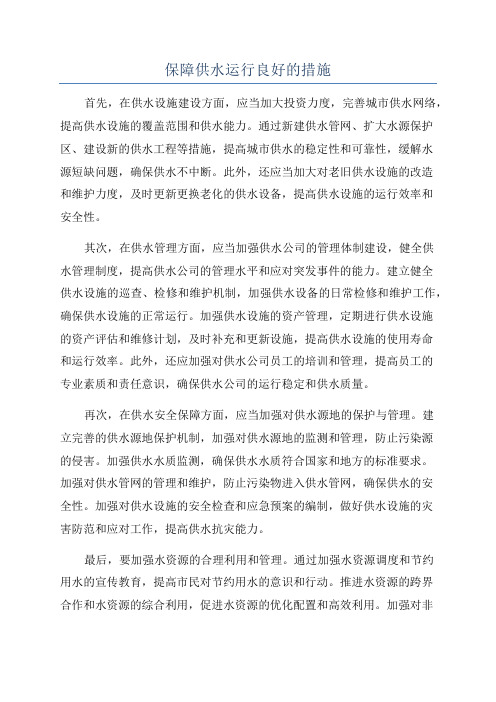 保障供水运行良好的措施

首先，在供水设施建设方面，应当加大投资力度，完善城市供水网络，提高供水设施的覆盖范围和供水能力。通过新建供水管网、扩大水源保护区、建设新的供水工程等措施，提高城市供水的稳定性和可靠性，缓解水源短缺问题，确保供水不中断。此外，还应当加大对老旧供水设施的改造和维护力度，及时更新更换老化的供水设备，提高供水设施的运行效率和安全性。

其次，在供水管理方面，应当加强供水公司的管理体制建设，健全供水管理制度，提高供水公司的管理水平和应对突发事件的能力。建立健全供水设施的巡查、检修和维护机制，加强供水设备的日常检修和维护工作，确保供水设施的正常运行。加强供水设施的资产管理，定期进行供水设施的资产评估和维修计划，及时补充和更新设施，提高供水设施的使用寿命和运行效率。此外，还应加强对供水公司员工的培训和管理，提高员工的专业素质和责任意识，确保供水公司的运行稳定和供水质量。

再次，在供水安全保障方面，应当加强对供水源地的保护与管理。建立完善的供水源地保护机制，加强对供水源地的监测和管理，防止污染源的侵害。加强供水水质监测，确保供水水质符合国家和地方的标准要求。加强对供水管网的管理和维护，防止污染物进入供水管网，确保供水的安全性。加强对供水设施的安全检查和应急预案的编制，做好供水设施的灾害防范和应对工作，提高供水抗灾能力。

最后，要加强水资源的合理利用和管理。通过加强水资源调度和节约用水的宣传教育，提高市民对节约用水的意识和行动。推进水资源的跨界合作和水资源的综合利用，促进水资源的优化配置和高效利用。加强对非